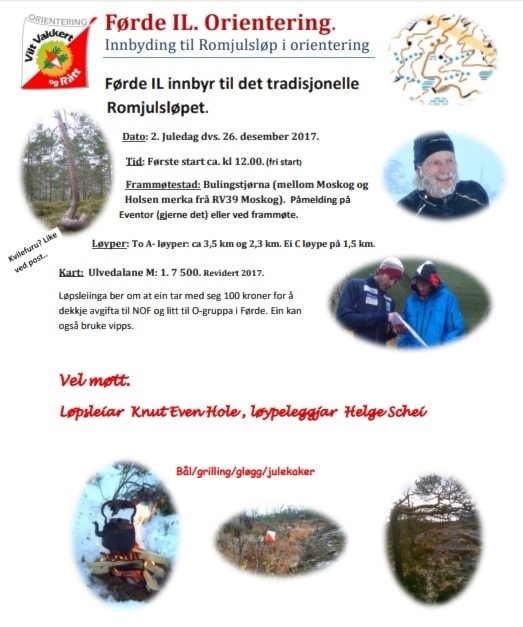 ORIENTERING
Vilt Vakkert og Rått

Førde IL. Orientering.
Innbyding til Romjulsløp i orientering

Førde IL innbyr til det tradisjonelle Romjulsløpet.

Dato: 2. Juledag dvs. 26. desember 2017.

Tid: Første start ca. kl 12.00. (fri start)

Frammøtestad: Bulingstjørna (mellom Moskog og Holsen merka frå RV39 Moskog). Påmelding på Eventor (gjerne det) eller ved frammøte.

Kvilefuru? Like ved post..

Løyper: To A- løyper: ca 3,5 km og 2,3 km. Ei C løype på 1,5 km.

Kart: Ulvedalane M: 1. 7 500. Revidert 2017.

Løpsleiinga ber om at ein tar med seg 100 kroner for å dekkje avgifta til NOF og litt til O-gruppa i Førde. Ein kan også bruke vipps.

Vel møtt.

Løpsleiar Knut Even Hole, løypeleggjar Helge Schei

Bål/grilling/gløgg/julekaker